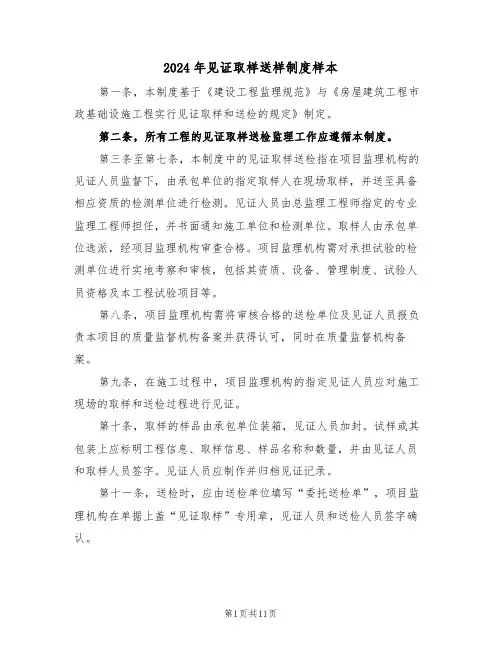 2024年见证取样送样制度样本

第一条，本制度基于《建设工程监理规范》与《房屋建筑工程市政基础设施工程实行见证取样和送检的规定》制定。

第二条，所有工程的见证取样送检监理工作应遵循本制度。

第三条至第七条，本制度中的见证取样送检指在项目监理机构的见证人员监督下，由承包单位的指定取样人在现场取样，并送至具备相应资质的检测单位进行检测。见证人员由总监理工程师指定的专业监理工程师担任，并书面通知施工单位和检测单位。取样人由承包单位选派，经项目监理机构审查合格。项目监理机构需对承担试验的检测单位进行实地考察和审核，包括其资质、设备、管理制度、试验人员资格及本工程试验项目等。

第八条，项目监理机构需将审核合格的送检单位及见证人员报负责本项目的质量监督机构备案并获得认可，同时在质量监督机构备案。

第九条，在施工过程中，项目监理机构的指定见证人员应对施工现场的取样和送检过程进行见证。

第十条，取样的样品由承包单位装箱，见证人员加封。试样或其包装上应标明工程信息、取样信息、样品名称和数量，并由见证人员和取样人员签字。见证人员应制作并归档见证记录。

第十一条，送检时，应由送检单位填写“委托送检单”，项目监理机构在单据上盖“见证取样”专用章，见证人员和送检人员签字确认。

第1页共11页